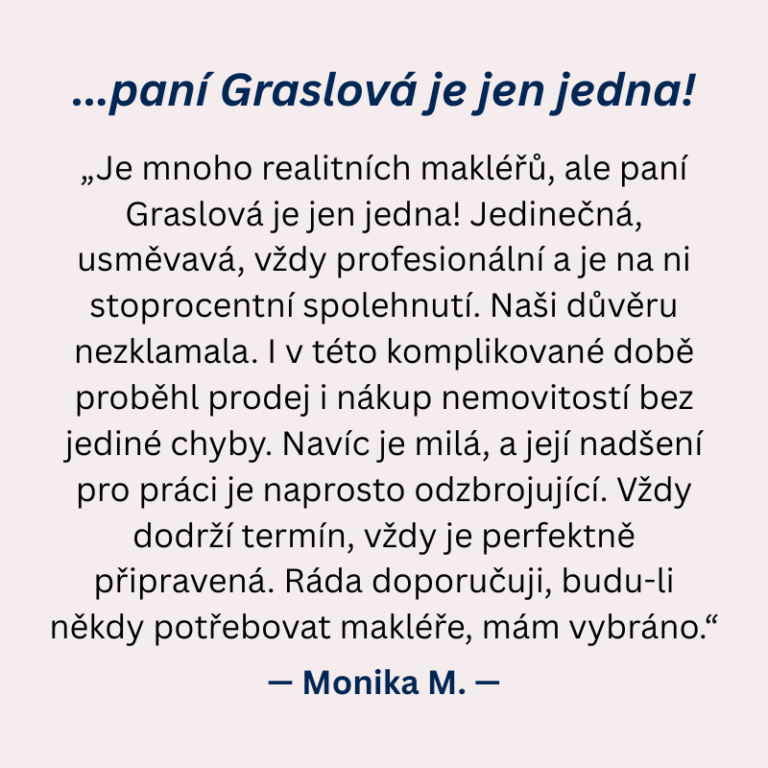 ...paní Graslová je jen jedna!

„Je mnoho realitních makléřů, ale paní Graslová je jen jedna! Jedinečná, usměvavá, vždy profesionální a je na ni stoprocentní spolehnutí. Naši důvěru nezklamala. I v této komplikované době proběhl prodej i nákup nemovitostí bez jediné chyby. Navíc je milá, a její nadšení pro práci je naprosto odzbrojující. Vždy dodrží termín, vždy je perfektně připravená. Ráda doporučuji, budu-li někdy potřebovat makléře, mám vybráno.“

— Monika M. —